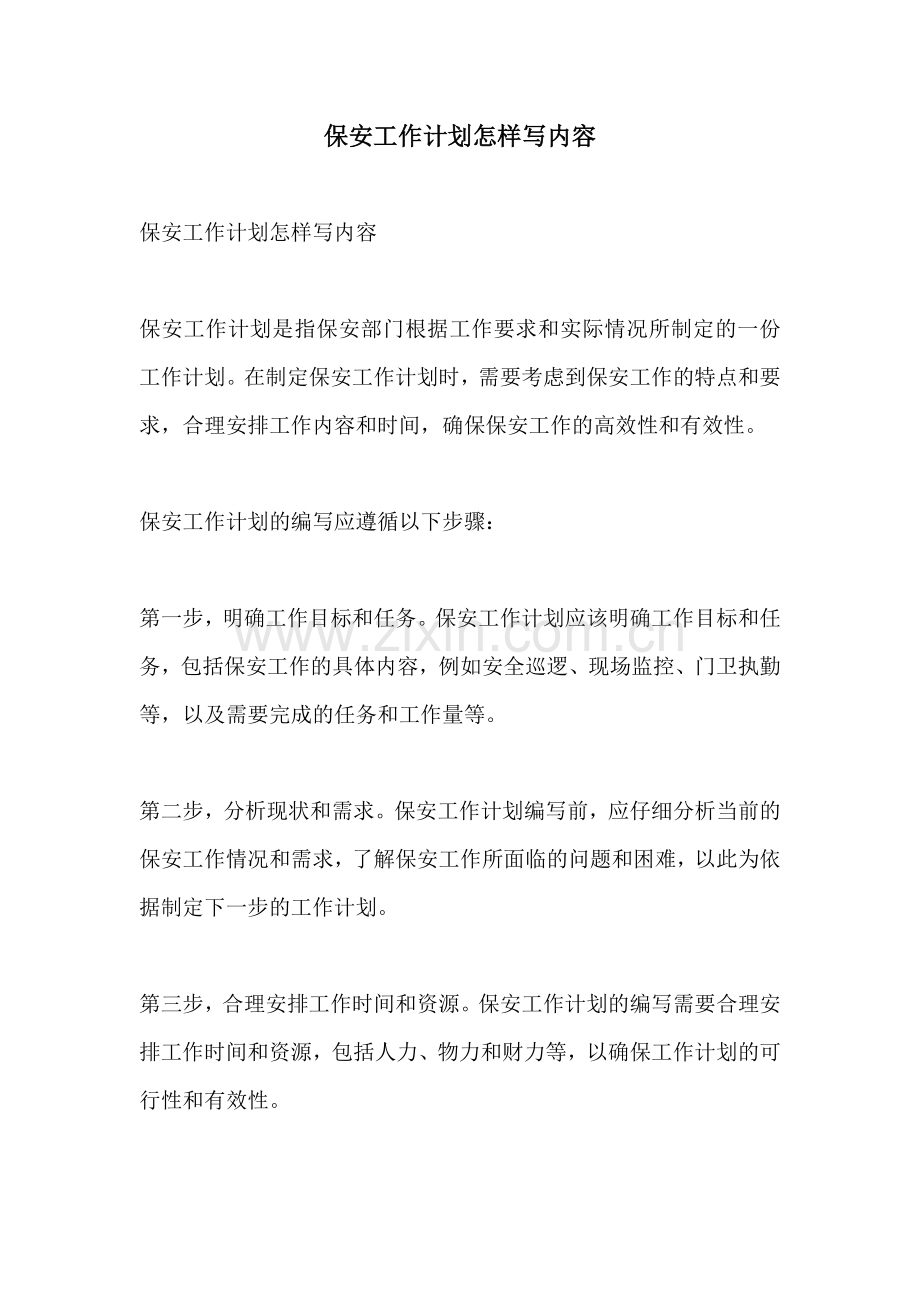 保安工作计划怎样写内容

保安工作计划怎样写内容

保安工作计划是指保安部门根据工作要求和实际情况所制定的一份工作计划。在制定保安工作计划时，需要考虑到保安工作的特点和要求，合理安排工作内容和时间，确保保安工作的高效性和有效性。

保安工作计划的编写应遵循以下步骤：

第一步，明确工作目标和任务。保安工作计划应该明确工作目标和任务，包括保安工作的具体内容，例如安全巡逻、现场监控、门卫执勤等，以及需要完成的任务和工作量等。

第二步，分析现状和需求。保安工作计划编写前，应仔细分析当前的保安工作情况和需求，了解保安工作所面临的问题和困难，以此为依据制定下一步的工作计划。

第三步，合理安排工作时间和资源。保安工作计划的编写需要合理安排工作时间和资源，包括人力、物力和财力等，以确保工作计划的可行性和有效性。

www.zixin.com.cn